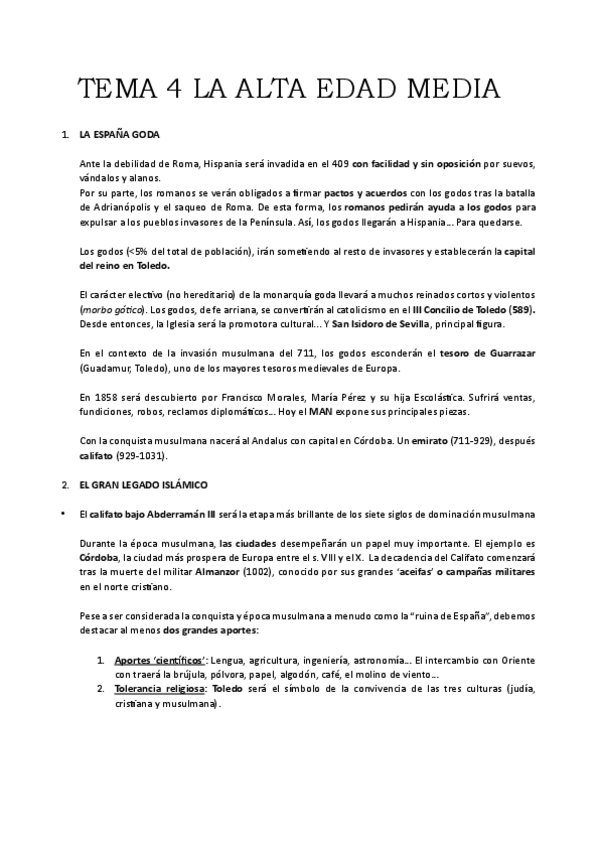 TEMA 4 LA ALTA EDAD MEDIA

1. LA ESPAÑA GODA

Ante la debilidad de Roma, Hispania será invadida en el 409 con facilidad y sin oposición por suevos, vándalos y alanos.
Por su parte, los romanos se verán obligados a firmar pactos y acuerdos con los godos tras la batalla de Adrianópolis y el saqueo de Roma. De esta forma, los romanos pedirán ayuda a los godos para expulsar a los pueblos invasores de la Península. Así, los godos llegarán a Hispania… Para quedarse.

Los godos (<5% del total de población), irán sometiendo al resto de invasores y establecerán la capital del reino en Toledo.

El carácter electivo (no hereditario) de la monarquía goda llevará a muchos reinados cortos y violentos (morbo gótico). Los godos, de fe arriana, se convertirán al catolicismo en el III Concilio de Toledo (589). Desde entonces, la Iglesia será la promotora cultural… Y San Isidoro de Sevilla, principal figura.

En el contexto de la invasión musulmana del 711, los godos esconderán el tesoro de Guarrazar (Guadamur, Toledo), uno de los mayores tesoros medievales de Europa.

En 1858 será descubierto por Francisco Morales, María Pérez y su hija Escolástica. Sufrirá ventas, fundiciones, robos, reclamos diplomáticos… Hoy el MAN expone sus principales piezas.

Con la conquista musulmana nacerá al Andalus con capital en Córdoba. Un emirato (711-929), después califato (929-1031).

2. EL GRAN LEGADO ISLÁMICO

• El califato bajo Abderramán III será la etapa más brillante de los siete siglos de dominación musulmana

Durante la época musulmana, las ciudades desempeñarán un papel muy importante. El ejemplo es Córdoba, la ciudad más prospera de Europa entre el s. VIII y el X. La decadencia del Califato comenzará tras la muerte del militar Almanzor (1002), conocido por sus grandes 'aceifas' o campañas militares en el norte cristiano.

Pese a ser considerada la conquista y época musulmana a menudo como la "ruina de España", debemos destacar al menos dos grandes aportes:

1. Aportes 'científicos': Lengua, agricultura, ingeniería, astronomía… El intercambio con Oriente con traerá la brújula, pólvora, papel, algodón, café, el molino de viento…
2. Tolerancia religiosa: Toledo será el símbolo de la convivencia de las tres culturas (judía, cristiana y musulmana).